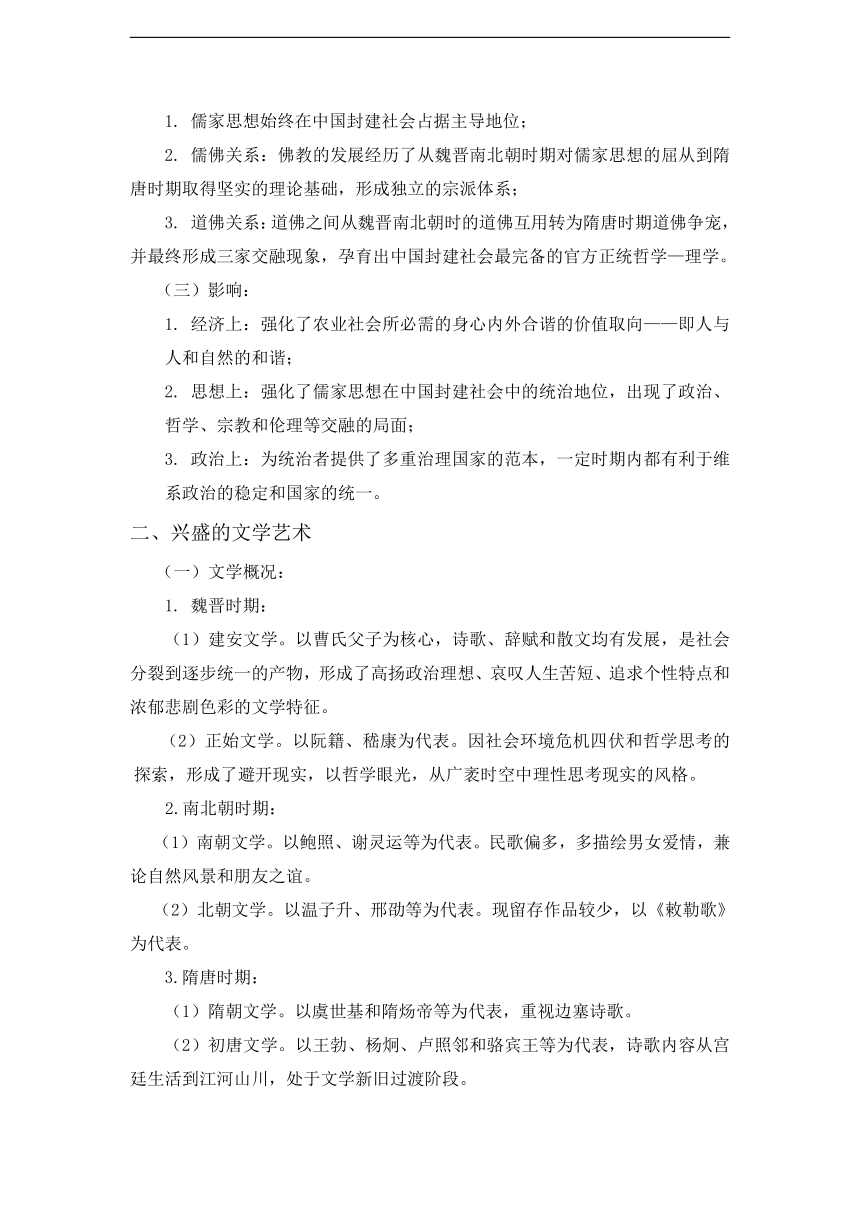 1. 儒家思想始终在中国封建社会占据主导地位；

2. 儒佛关系：佛教的发展经历了从魏晋南北朝时期对儒家思想的屈从到隋唐时期取得坚实的理论基础，形成独立的宗派体系；

3. 道佛关系：道佛之间从魏晋南北朝时的道佛互用转为隋唐时期道佛争宠，并最终形成三家交融现象，孕育出中国封建社会最完备的官方正统哲学—理学。

（三）影响：

1. 经济上：强化了农业社会所必需的身心内外合谐的价值取向——即人与人和自然的和谐；

2. 思想上：强化了儒家思想在中国封建社会中的统治地位，出现了政治、哲学、宗教和伦理等交融的局面；

3. 政治上：为统治者提供了多重治理国家的范本，一定时期内都有利于维系政治的稳定和国家的统一。

二、兴盛的文学艺术

（一）文学概况：

1. 魏晋时期：

（1）建安文学。以曹氏父子为核心，诗歌、辞赋和散文均有发展，是社会分裂到逐步统一的产物，形成了高扬政治理想、哀叹人生苦短、追求个性特点和浓郁悲剧色彩的文学特征。

（2）正始文学。以阮籍、嵇康为代表。因社会环境危机四伏和哲学思考的探索，形成了避开现实，以哲学眼光，从广袤时空中理性思考现实的风格。

2.南北朝时期：

（1）南朝文学。以鲍照、谢灵运等为代表。民歌偏多，多描绘男女爱情，兼论自然风景和朋友之谊。

（2）北朝文学。以温子升、邢劭等为代表。现留存作品较少，以《敕勒歌》为代表。

3.隋唐时期：

（1）隋朝文学。以虞世基和隋炀帝等为代表，重视边塞诗歌。

（2）初唐文学。以王勃、杨炯、卢照邻和骆宾王等为代表，诗歌内容从宫廷生活到江河山川，处于文学新旧过渡阶段。